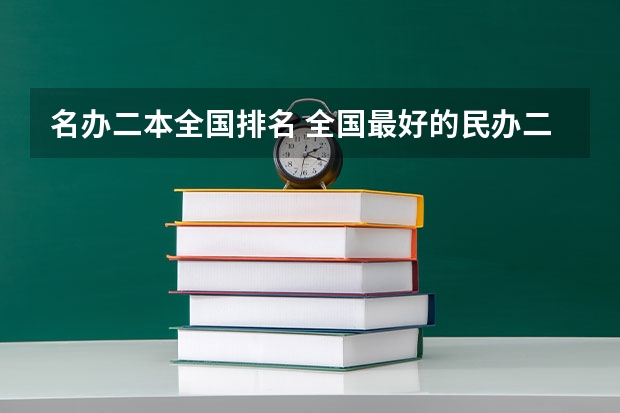 名办二本全国排名 全国最好的民办二